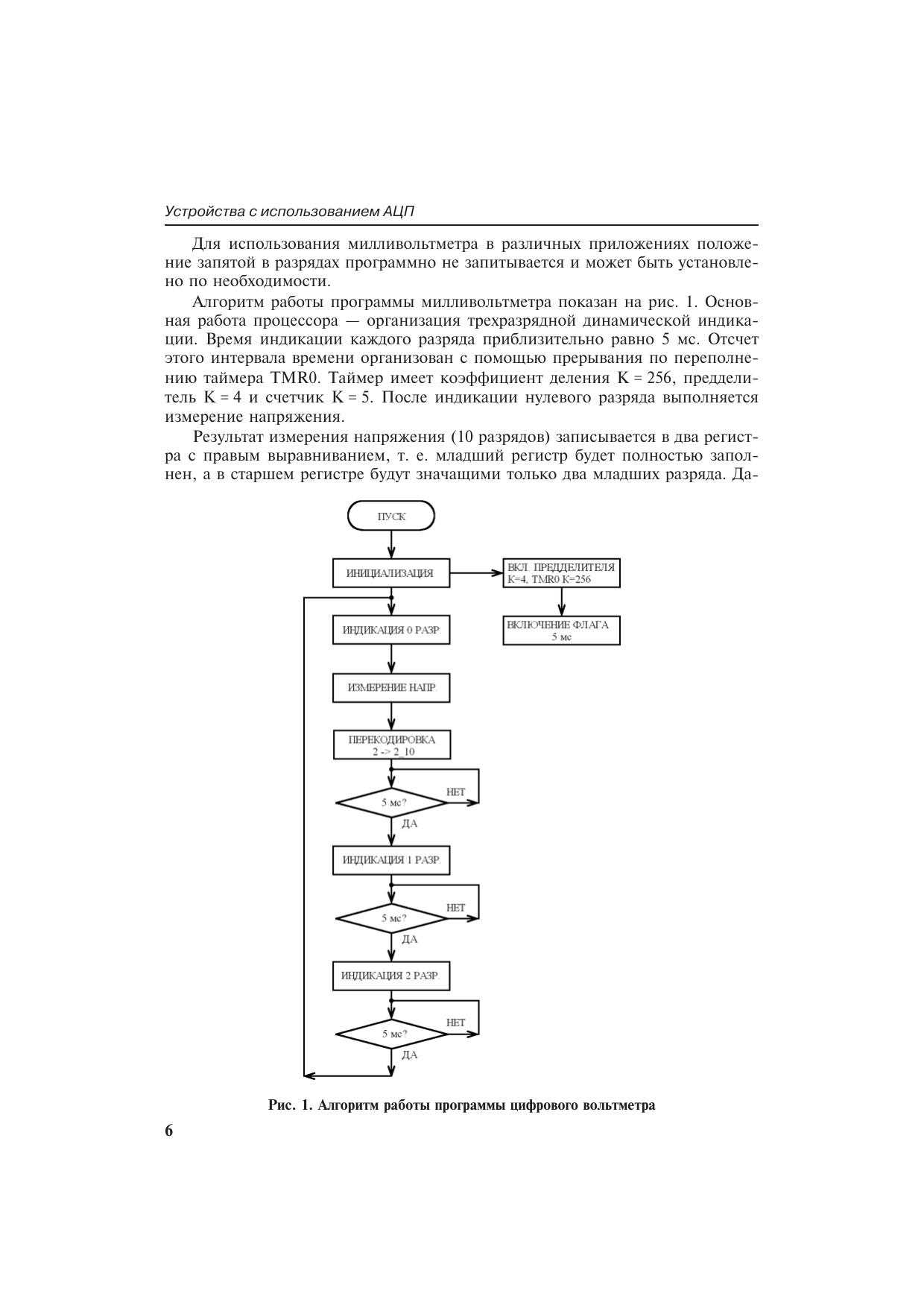 Устройства с использованием АЦП

Для использования милливольтметра в различных приложениях положение запятой в разрядах программно не запитывается и может быть установлено по необходимости.

Алгоритм работы программы милливольтметра показан на рис. 1. Основная работа процессора — организация трехразрядной динамической индикации. Время индикации каждого разряда приблизительно равно 5 мс. Отсчет этого интервала времени организован с помощью прерывания по переполнению таймера TMR0. Таймер имеет коэффициент деления K = 256, предделитель K = 4 и счетчик K = 5. После индикации нулевого разряда выполняется измерение напряжения.

Результат измерения напряжения (10 разрядов) записывается в два регистра с правым выравниванием, т. е. младший регистр будет полностью заполнен, а в старшем регистре будут значащими только два младших разряда. Да-

ПУСК

ИНИЦИАЛИЗАЦИЯ

ВКЛ. ПРЕДДЕЛИТЕЛЯ K=4, TMR0 K=256

ВКЛЮЧЕНИЕ ФЛАГА 5 мс

ИНДИКАЦИЯ 0 РАЗР.

ИЗМЕРЕНИЕ НАПР.

ПЕРЕКОДИРОВКА 2 -> 2_10

5 мс?

НЕТ

ДА

ИНДИКАЦИЯ 1 РАЗР.

5 мс?

НЕТ

ДА

ИНДИКАЦИЯ 2 РАЗР.

5 мс?

НЕТ

ДА

Рис. 1. Алгоритм работы программы цифрового вольтметра

6